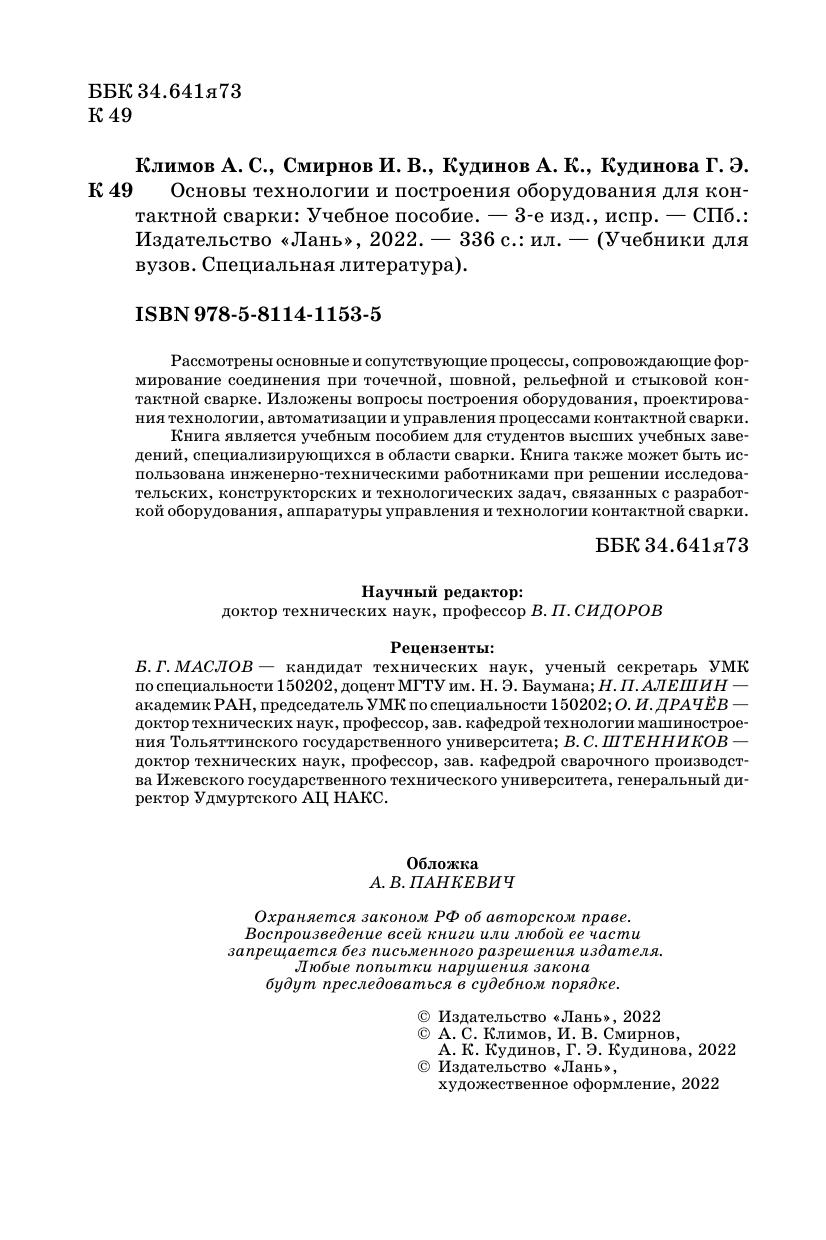 ББК 34.641я73
К 49

Климов А. С., Смирнов И. В., Кудинов А. К., Кудинова Г. Э.
К 49 Основы технологии и построения оборудования для контактной сварки: Учебное пособие. — 3-е изд., испр. — СПб.: Издательство «Лань», 2022. — 336 с.: ил. — (Учебники для вузов. Специальная литература).

ISBN 978-5-8114-1153-5

Рассмотрены основные и сопутствующие процессы, сопровождающие формирование соединения при точечной, шовной, рельефной и стыковой контактной сварке. Изложены вопросы построения оборудования, проектирования технологии, автоматизации и управления процессами контактной сварки.

Книга является учебным пособием для студентов высших учебных заведений, специализирующихся в области сварки. Книга также может быть использована инженерно-техническими работниками при решении исследовательских, конструкторских и технологических задач, связанных с разработкой оборудования, аппаратуры управления и технологии контактной сварки.

ББК 34.641я73

Научный редактор:
доктор технических наук, профессор В. П. СИДОРОВ

Рецензенты:
Б. Г. МАСЛОВ — кандидат технических наук, ученый секретарь УМК по специальности 150202, доцент МГТУ им. Н. Э. Баумана; Н. П. АЛЕШИН — академик РАН, председатель УМК по специальности 150202; О. И. ДРАЧЁВ — доктор технических наук, профессор, зав. кафедрой технологии машиностроения Тольяттинского государственного университета; В. С. ШТЕННИКОВ — доктор технических наук, профессор, зав. кафедрой сварочного производства Ижевского государственного технического университета, генеральный директор Удмуртского АЦ НАКС.

Обложка
А. В. ПАНКЕВИЧ

Охраняется законом РФ об авторском праве. Воспроизведение всей книги или любой ее части запрещается без письменного разрешения издателя. Любые попытки нарушения закона будут преследоваться в судебном порядке.

© Издательство «Лань», 2022
© А. С. Климов, И. В. Смирнов, А. К. Кудинов, Г. Э. Кудинова, 2022
© Издательство «Лань», художественное оформление, 2022